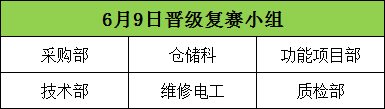 | 6月9日晋级复赛小组 | | |
|---|---|---|
| 采购部 | 仓储科 | 功能项目部 |
| 技术部 | 维修电工 | 质检部 |